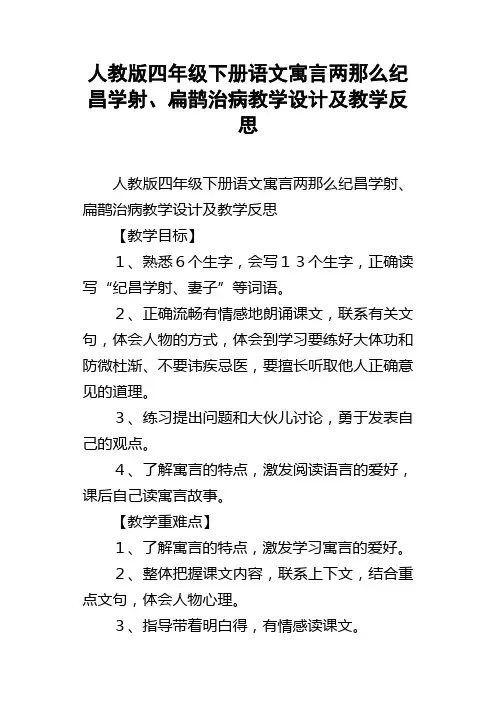 人教版四年级下册语文寓言两那么纪昌学射、扁鹊治病教学设计及教学反思

人教版四年级下册语文寓言两那么纪昌学射、扁鹊治病教学设计及教学反思

【教学目标】

1、熟悉6个生字，会写13个生字，正确读写“纪昌学射、妻子”等词语。

2、正确流畅有情感地朗诵课文，联系有关文句，体会人物的方式，体会到学习要练好大体功和防微杜渐、不要讳疾忌医，要擅长听取他人正确意见的道理。

3、练习提出问题和大伙儿讨论，勇于发表自己的观点。

4、了解寓言的特点，激发阅读语言的爱好，课后自己读寓言故事。

【教学重难点】

1、了解寓言的特点，激发学习寓言的爱好。

2、整体把握课文内容，联系上下文，结合重点文句，体会人物心理。

3、指导带着明白得，有情感读课文。